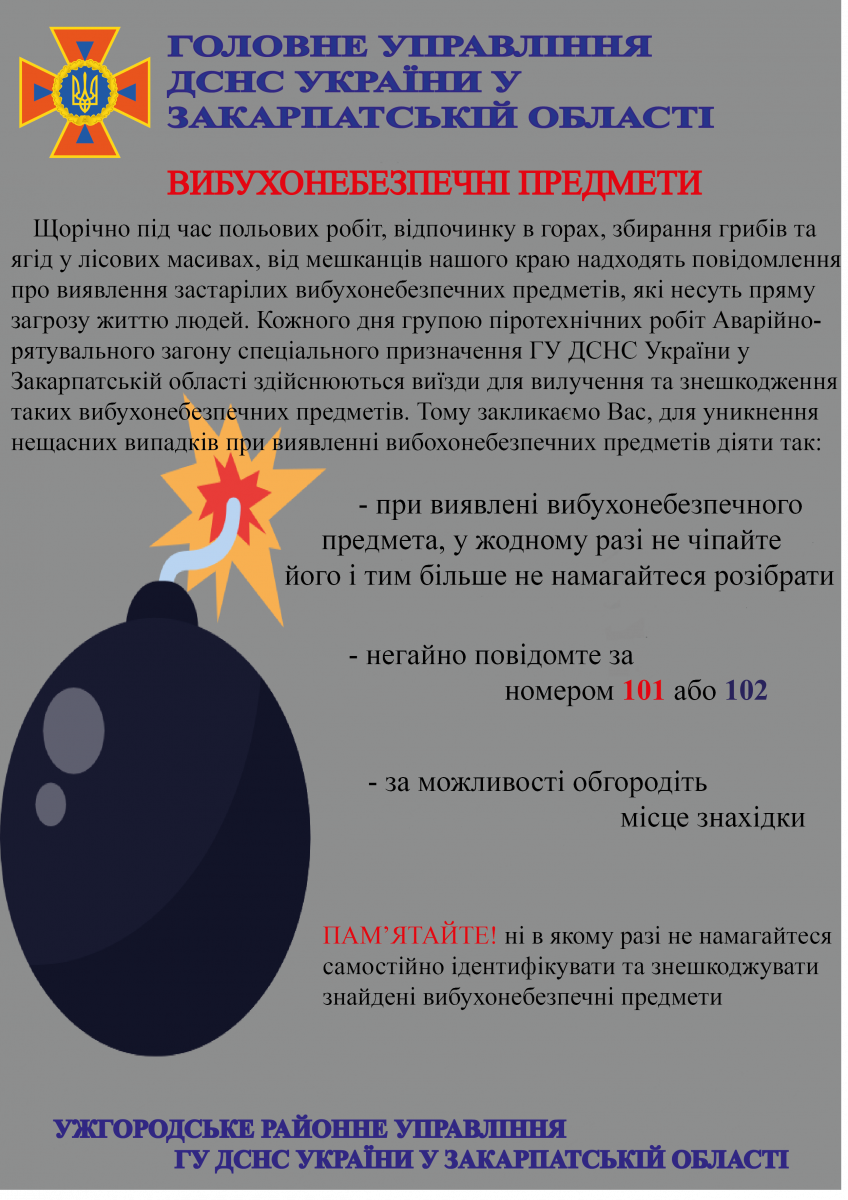 ГОЛОВНЕ УПРАВЛІННЯ ДСНС УКРАЇНИ У ЗАКАРПАТСЬКІЙ ОБЛАСТІ

ВИБУХОНЕБЕЗПЕЧНІ ПРЕДМЕТИ

Щорічно під час польових робіт, відпочинку в горах, збирання грибів та ягід у лісових масивах, від мешканців нашого краю надходять повідомлення про виявлення застарілих вибухонебезпечних предметів, які несуть пряму загрозу життю людей. Кожного дня групою піротехнічних робіт Аварійно-рятувального загону спеціального призначення ГУ ДСНС України у Закарпатській області здійснюються виїзди для вилучення та знешкодження таких вибухонебезпечних предметів. Тому закликаємо Вас, для уникнення нещасних випадків при виявленні вибохонебезпечних предметів діяти так:

- при виявлені вибухонебезпечного предмета, у жодному разі не чіпайте його і тим більше не намагайтеся розібрати

- негайно повідомте за номером 101 або 102

- за можливості обгородіть місце знахідки

ПАМ'ЯТАЙТЕ! ні в якому разі не намагайтеся самостійно ідентифікувати та знешкоджувати знайдені вибухонебезпечні предмети

УЖГОРОДСЬКЕ РАЙОННЕ УПРАВЛІННЯ ГУ ДСНС УКРАЇНИ У ЗАКАРПАТСЬКІЙ ОБЛАСТІ